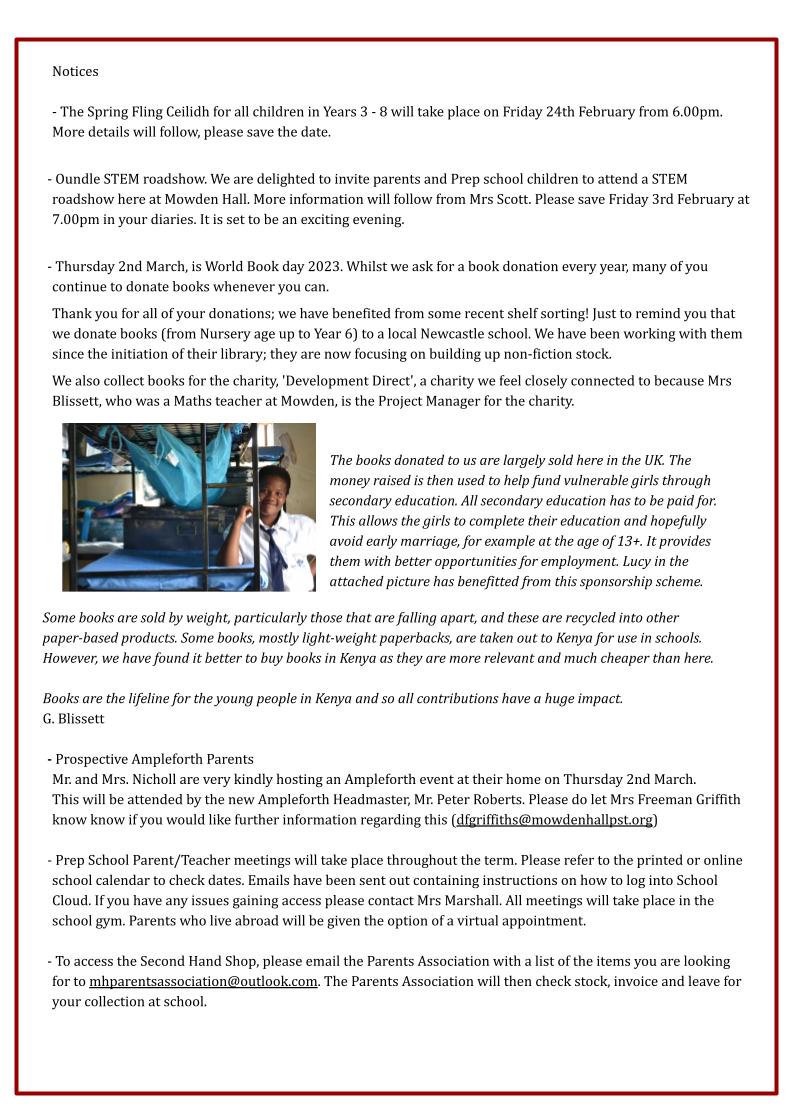 Notices

- The Spring Fling Ceilidh for all children in Years 3 - 8 will take place on Friday 24th February from 6.00pm. More details will follow, please save the date.

- Oundle STEM roadshow. We are delighted to invite parents and Prep school children to attend a STEM roadshow here at Mowden Hall. More information will follow from Mrs Scott. Please save Friday 3rd February at 7.00pm in your diaries. It is set to be an exciting evening.

- Thursday 2nd March, is World Book day 2023. Whilst we ask for a book donation every year, many of you continue to donate books whenever you can.

Thank you for all of your donations; we have benefited from some recent shelf sorting! Just to remind you that we donate books (from Nursery age up to Year 6) to a local Newcastle school. We have been working with them since the initiation of their library; they are now focusing on building up non-fiction stock.

We also collect books for the charity, 'Development Direct', a charity we feel closely connected to because Mrs Blissett, who was a Maths teacher at Mowden, is the Project Manager for the charity.

The books donated to us are largely sold here in the UK. The money raised is then used to help fund vulnerable girls through secondary education. All secondary education has to be paid for. This allows the girls to complete their education and hopefully avoid early marriage, for example at the age of 13+. It provides them with better opportunities for employment. Lucy in the attached picture has benefitted from this sponsorship scheme.

Some books are sold by weight, particularly those that are falling apart, and these are recycled into other paper-based products. Some books, mostly light-weight paperbacks, are taken out to Kenya for use in schools. However, we have found it better to buy books in Kenya as they are more relevant and much cheaper than here.

Books are the lifeline for the young people in Kenya and so all contributions have a huge impact.
G. Blissett

- Prospective Ampleforth Parents
Mr. and Mrs. Nicholl are very kindly hosting an Ampleforth event at their home on Thursday 2nd March. This will be attended by the new Ampleforth Headmaster, Mr. Peter Roberts. Please do let Mrs Freeman Griffith know know if you would like further information regarding this (dfgriffiths@mowdenhallpst.org)

- Prep School Parent/Teacher meetings will take place throughout the term. Please refer to the printed or online school calendar to check dates. Emails have been sent out containing instructions on how to log into School Cloud. If you have any issues gaining access please contact Mrs Marshall. All meetings will take place in the school gym. Parents who live abroad will be given the option of a virtual appointment.

- To access the Second Hand Shop, please email the Parents Association with a list of the items you are looking for to mhparentsassociation@outlook.com. The Parents Association will then check stock, invoice and leave for your collection at school.